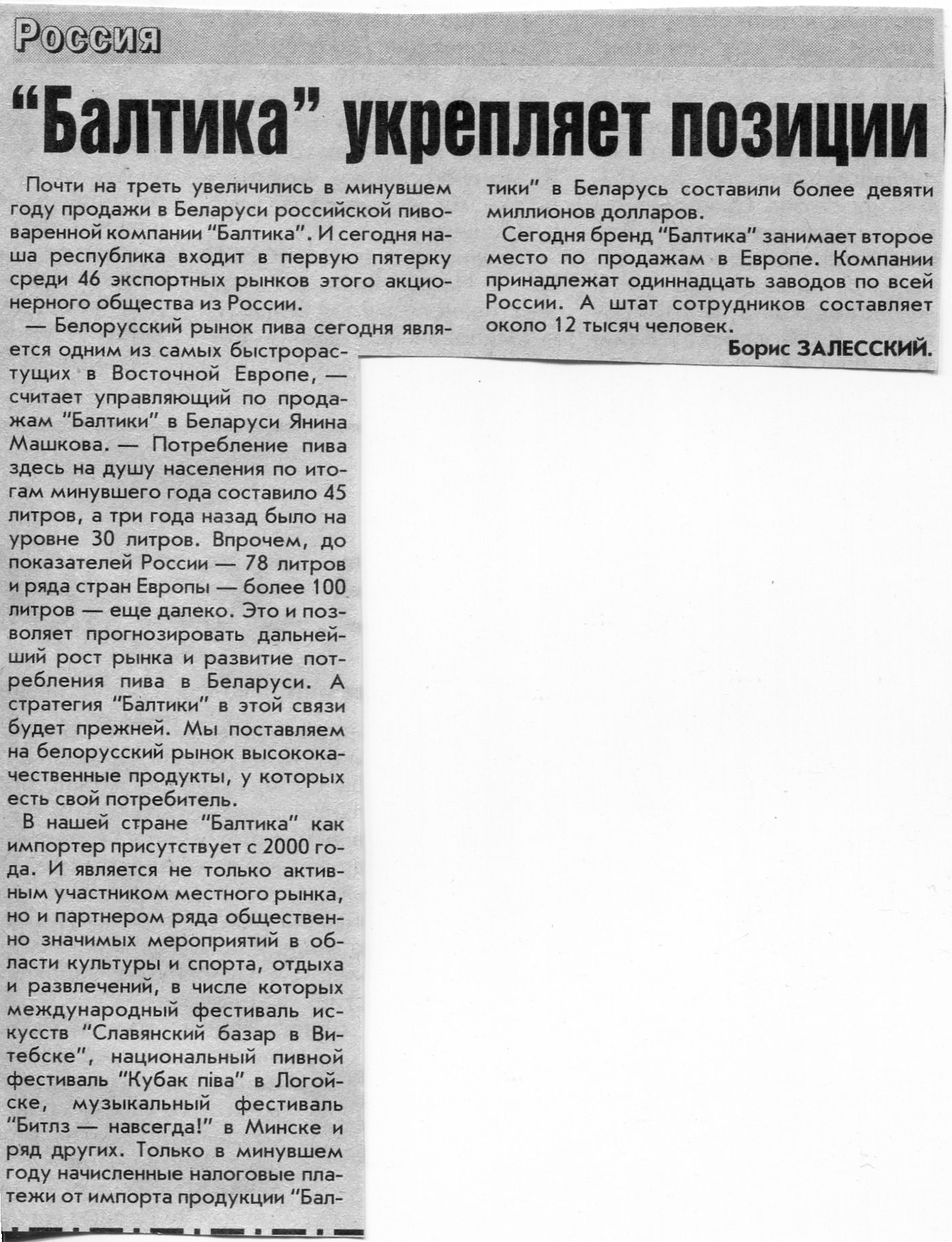 Россия

"Балтика" укрепляет позиции

Почти на треть увеличились в минувшем году продажи в Беларуси российской пивоваренной компании "Балтика". И сегодня наша республика входит в первую пятерку среди 46 экспортных рынков этого акционерного общества из России.

— Белорусский рынок пива сегодня является одним из самых быстрорастущих в Восточной Европе, — считает управляющий по продажам "Балтики" в Беларуси Янина Машкова. — Потребление пива здесь на душу населения по итогам минувшего года составило 45 литров, а три года назад было на уровне 30 литров. Впрочем, до показателей России — 78 литров и ряда стран Европы — более 100 литров — еще далеко. Это и позволяет прогнозировать дальнейший рост рынка и развитие потребления пива в Беларуси. А стратегия "Балтики" в этой связи будет прежней. Мы поставляем на белорусский рынок высококачественные продукты, у которых есть свой потребитель.

В нашей стране "Балтика" как импортер присутствует с 2000 года. И является не только активным участником местного рынка, но и партнером ряда общественно значимых мероприятий в области культуры и спорта, отдыха и развлечений, в числе которых международный фестиваль искусств "Славянский базар в Витебске", национальный пивной фестиваль "Кубак піва" в Логойске, музыкальный фестиваль "Битлз — навсегда!" в Минске и ряд других. Только в минувшем году начисленные налоговые платежи от импорта продукции "Балтики" в Беларусь составили более девяти миллионов долларов.

Сегодня бренд "Балтика" занимает второе место по продажам в Европе. Компании принадлежат одиннадцать заводов по всей России. А штат сотрудников составляет около 12 тысяч человек.

Борис ЗАЛЕССКИЙ.